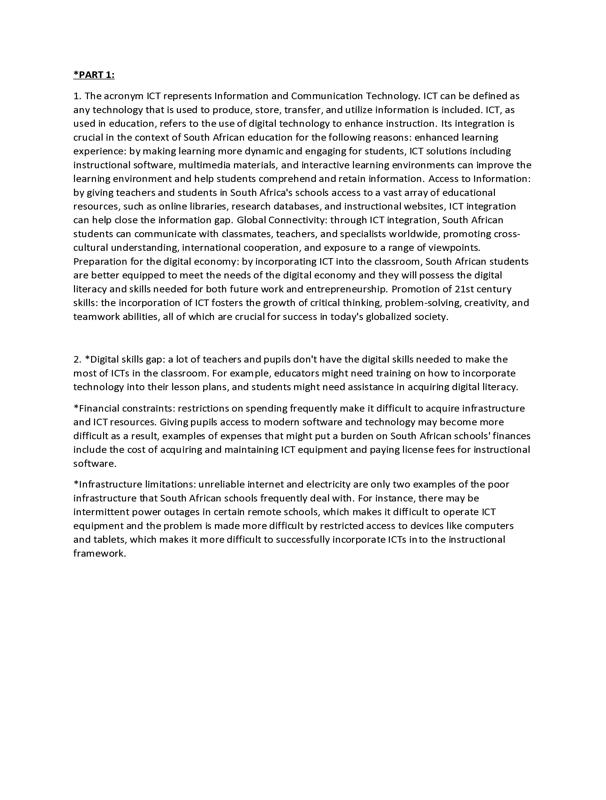 *PART 1:

1. The acronym ICT represents Information and Communication Technology. ICT can be defined as any technology that is used to produce, store, transfer, and utilize information is included. ICT, as used in education, refers to the use of digital technology to enhance instruction. Its integration is crucial in the context of South African education for the following reasons: enhanced learning experience: by making learning more dynamic and engaging for students, ICT solutions including instructional software, multimedia materials, and interactive learning environments can improve the learning environment and help students comprehend and retain information. Access to Information: by giving teachers and students in South Africa's schools access to a vast array of educational resources, such as online libraries, research databases, and instructional websites, ICT integration can help close the information gap. Global Connectivity: through ICT integration, South African students can communicate with classmates, teachers, and specialists worldwide, promoting cross-cultural understanding, international cooperation, and exposure to a range of viewpoints. Preparation for the digital economy: by incorporating ICT into the classroom, South African students are better equipped to meet the needs of the digital economy and they will possess the digital literacy and skills needed for both future work and entrepreneurship. Promotion of 21st century skills: the incorporation of ICT fosters the growth of critical thinking, problem-solving, creativity, and teamwork abilities, all of which are crucial for success in today's globalized society.

2. *Digital skills gap: a lot of teachers and pupils don't have the digital skills needed to make the most of ICTs in the classroom. For example, educators might need training on how to incorporate technology into their lesson plans, and students might need assistance in acquiring digital literacy.

*Financial constraints: restrictions on spending frequently make it difficult to acquire infrastructure and ICT resources. Giving pupils access to modern software and technology may become more difficult as a result, examples of expenses that might put a burden on South African schools' finances include the cost of acquiring and maintaining ICT equipment and paying license fees for instructional software.

*Infrastructure limitations: unreliable internet and electricity are only two examples of the poor infrastructure that South African schools frequently deal with. For instance, there may be intermittent power outages in certain remote schools, which makes it difficult to operate ICT equipment and the problem is made more difficult by restricted access to devices like computers and tablets, which makes it more difficult to successfully incorporate ICTs into the instructional framework.